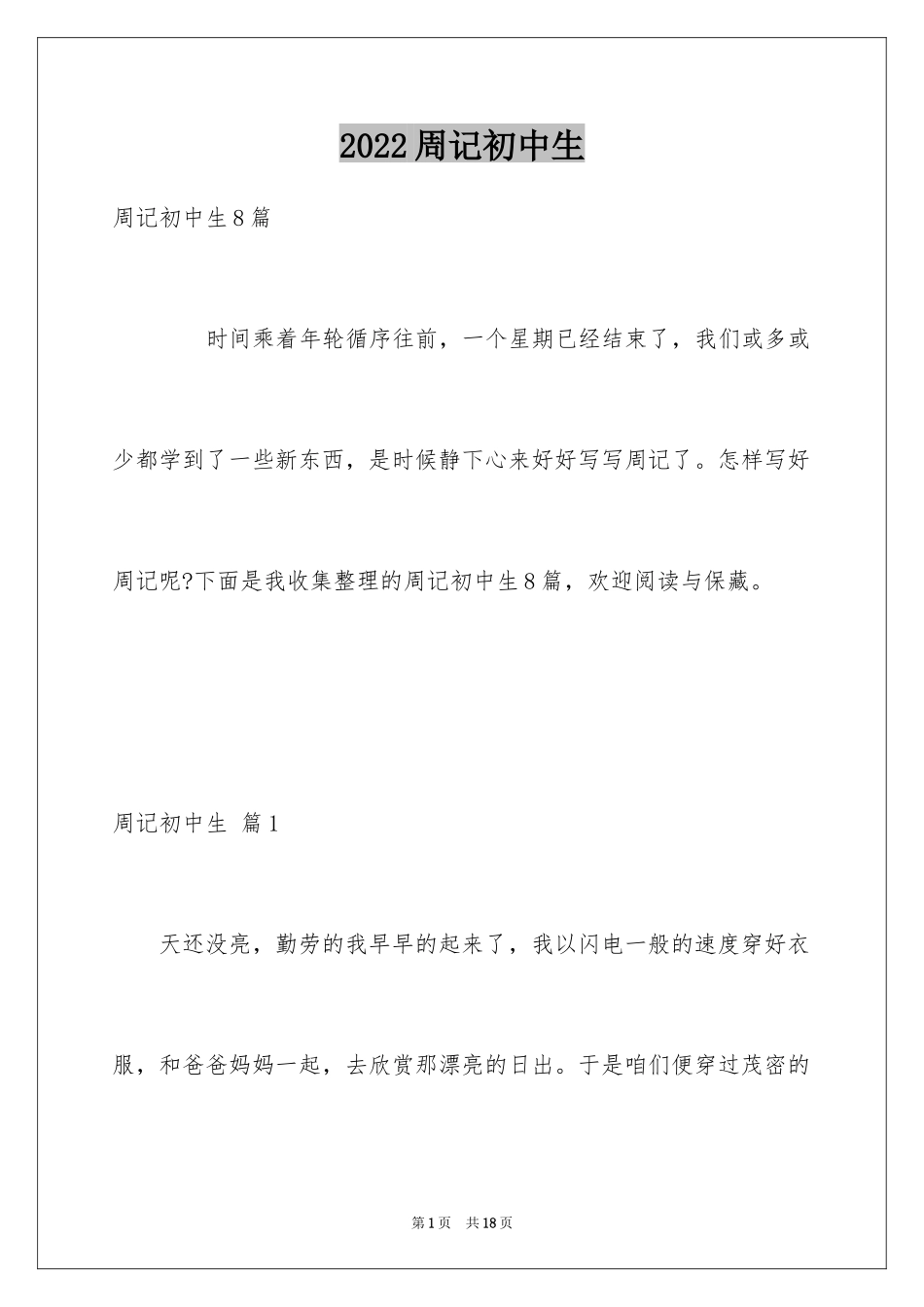 2022周记初中生

周记初中生8篇

时间乘着年轮循序往前，一个星期已经结束了，我们或多或少都学到了一些新东西，是时候静下心来好好写写周记了。怎样写好周记呢?下面是我收集整理的周记初中生8篇，欢迎阅读与保藏。

周记初中生 篇1

天还没亮，勤劳的我早早的起来了，我以闪电一般的速度穿好衣服，和爸爸妈妈一起，去欣赏那漂亮的日出。于是咱们便穿过茂密的

第1页 共18页